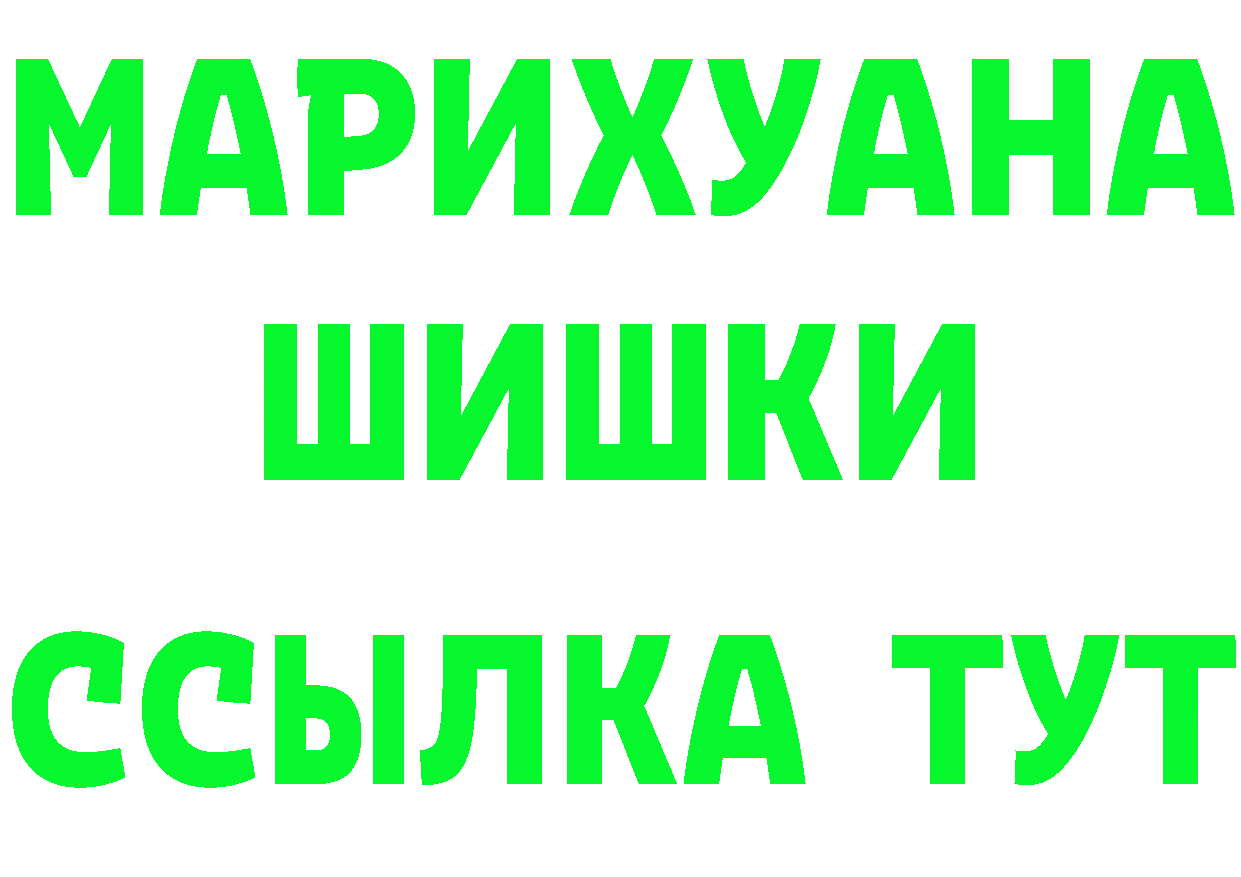 МАРИХУАНА
ШИШКИ
ССЫЛКА ТУТ